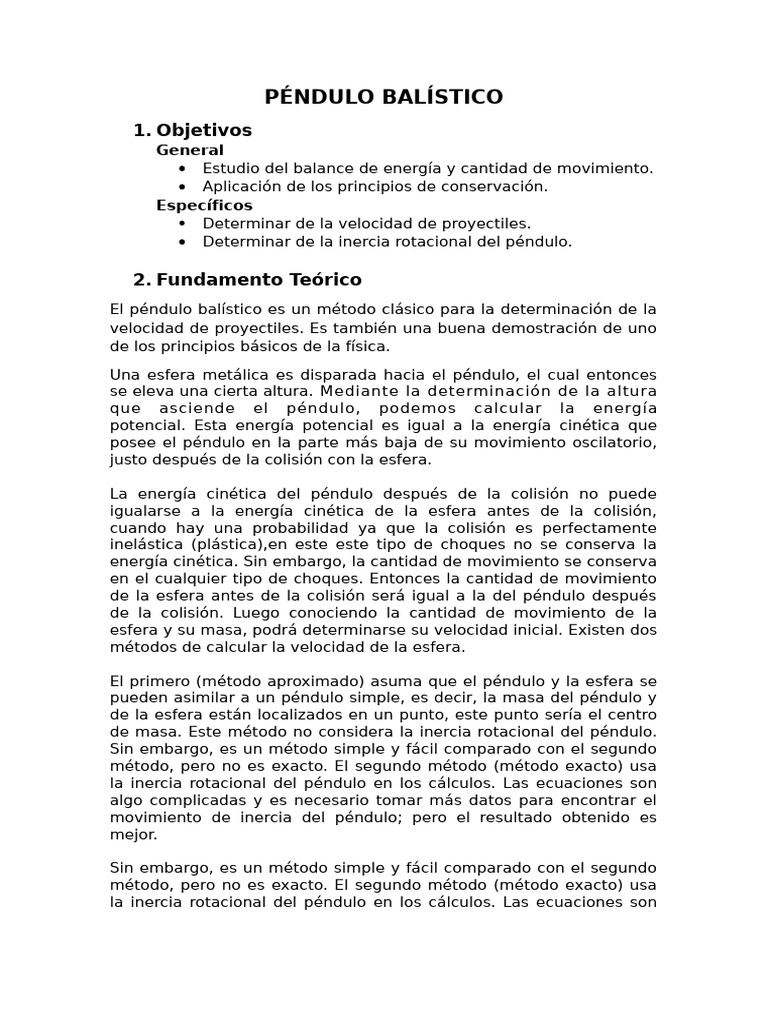 PÉNDULO BALÍSTICO

1. Objetivos
General
• Estudio del balance de energía y cantidad de movimiento.
• Aplicación de los principios de conservación.
Específicos
• Determinar de la velocidad de proyectiles.
• Determinar de la inercia rotacional del péndulo.

2. Fundamento Teórico

El péndulo balístico es un método clásico para la determinación de la velocidad de proyectiles. Es también una buena demostración de uno de los principios básicos de la física.

Una esfera metálica es disparada hacia el péndulo, el cual entonces se eleva una cierta altura. Mediante la determinación de la altura que asciende el péndulo, podemos calcular la energía potencial. Esta energía potencial es igual a la energía cinética que posee el péndulo en la parte más baja de su movimiento oscilatorio, justo después de la colisión con la esfera.

La energía cinética del péndulo después de la colisión no puede igualarse a la energía cinética de la esfera antes de la colisión, cuando hay una probabilidad ya que la colisión es perfectamente inelástica (plástica),en este este tipo de choques no se conserva la energía cinética. Sin embargo, la cantidad de movimiento se conserva en el cualquier tipo de choques. Entonces la cantidad de movimiento de la esfera antes de la colisión será igual a la del péndulo después de la colisión. Luego conociendo la cantidad de movimiento de la esfera y su masa, podrá determinarse su velocidad inicial. Existen dos métodos de calcular la velocidad de la esfera.

El primero (método aproximado) asuma que el péndulo y la esfera se pueden asimilar a un péndulo simple, es decir, la masa del péndulo y de la esfera están localizados en un punto, este punto sería el centro de masa. Este método no considera la inercia rotacional del péndulo. Sin embargo, es un método simple y fácil comparado con el segundo método, pero no es exacto. El segundo método (método exacto) usa la inercia rotacional del péndulo en los cálculos. Las ecuaciones son algo complicadas y es necesario tomar más datos para encontrar el movimiento de inercia del péndulo; pero el resultado obtenido es mejor.

Sin embargo, es un método simple y fácil comparado con el segundo método, pero no es exacto. El segundo método (método exacto) usa la inercia rotacional del péndulo en los cálculos. Las ecuaciones son